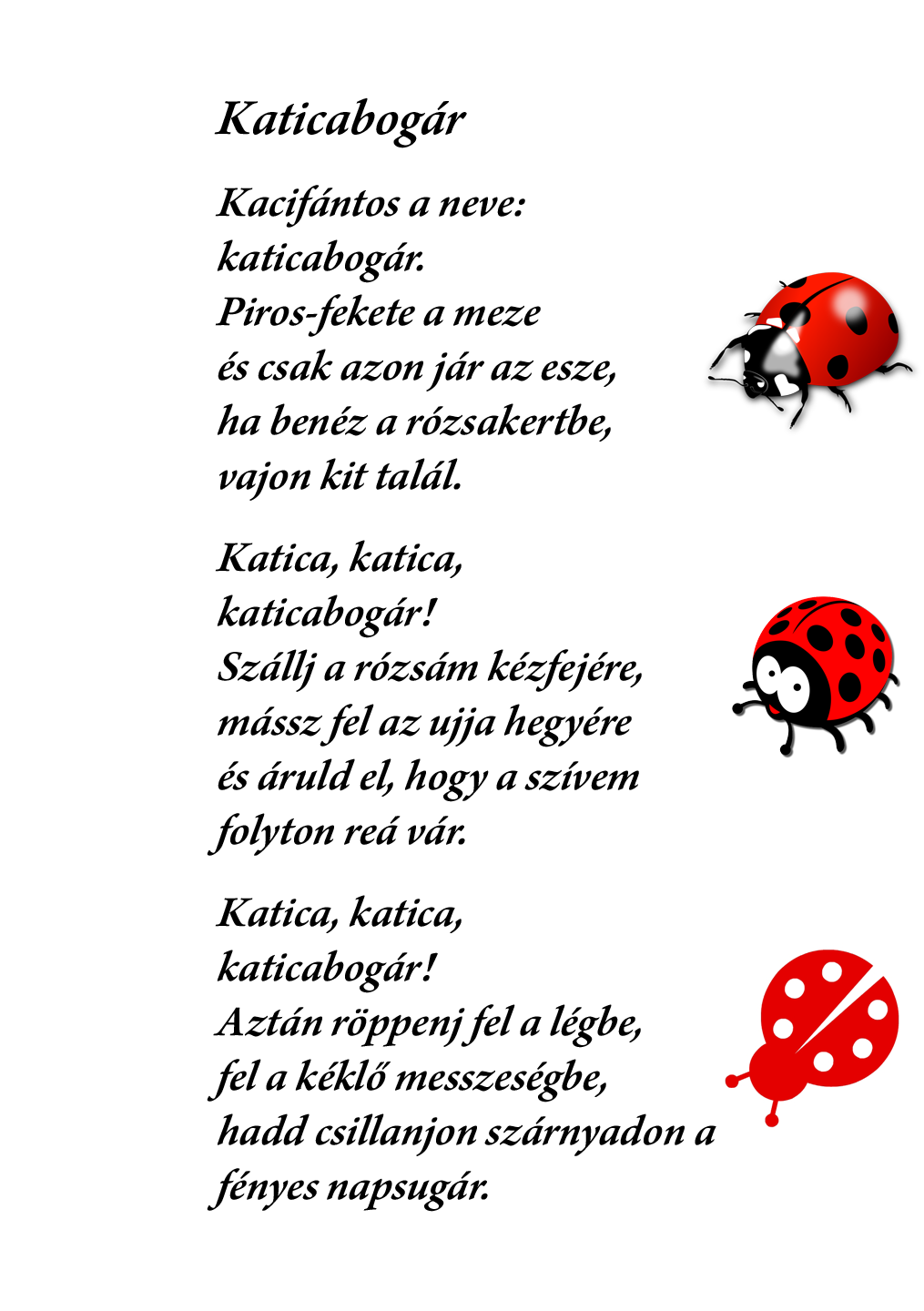 Katicabogár

Kacifántos a neve:
katicabogár.
Piros-fekete a meze
és csak azon jár az esze,
ha benéz a rózsakertbe,
vajon kit talál.

Katica, katica,
katicabogár!
Szállj a rózsám kézfejére,
mássz fel az ujja hegyére
és áruld el, hogy a szívem
folyton reá vár.

Katica, katica,
katicabogár!
Aztán röppenj fel a légbe,
fel a kéklő messzeségbe,
hadd csillanjon szárnyadon a
fényes napsugár.